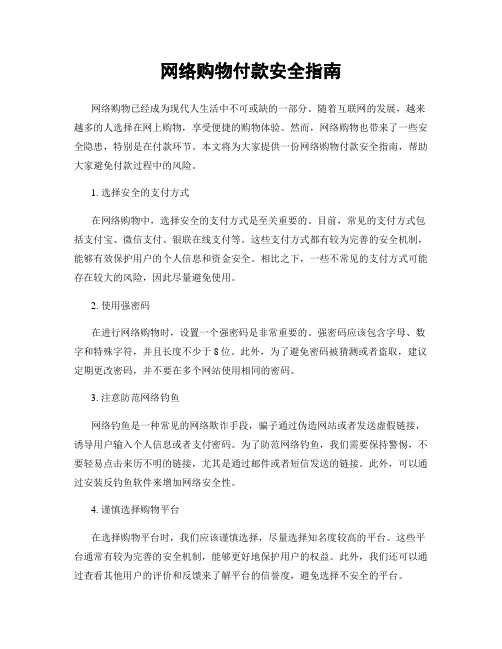 网络购物付款安全指南

网络购物已经成为现代人生活中不可或缺的一部分。随着互联网的发展，越来越多的人选择在网上购物，享受便捷的购物体验。然而，网络购物也带来了一些安全隐患，特别是在付款环节。本文将为大家提供一份网络购物付款安全指南，帮助大家避免付款过程中的风险。

1. 选择安全的支付方式

在网络购物中，选择安全的支付方式是至关重要的。目前，常见的支付方式包括支付宝、微信支付、银联在线支付等。这些支付方式都有较为完善的安全机制，能够有效保护用户的个人信息和资金安全。相比之下，一些不常见的支付方式可能存在较大的风险，因此尽量避免使用。

2. 使用强密码

在进行网络购物时，设置一个强密码是非常重要的。强密码应该包含字母、数字和特殊字符，并且长度不少于 8 位。此外，为了避免密码被猜测或者盗取，建议定期更改密码，并不要在多个网站使用相同的密码。

3. 注意防范网络钓鱼

网络钓鱼是一种常见的网络欺诈手段，骗子通过伪造网站或者发送虚假链接，诱导用户输入个人信息或者支付密码。为了防范网络钓鱼，我们需要保持警惕，不要轻易点击来历不明的链接，尤其是通过邮件或者短信发送的链接。此外，可以通过安装反钓鱼软件来增加网络安全性。

4. 谨慎选择购物平台

在选择购物平台时，我们应该谨慎选择，尽量选择知名度较高的平台。这些平台通常有较为完善的安全机制，能够更好地保护用户的权益。此外，我们还可以通过查看其他用户的评价和反馈来了解平台的信誉度，避免选择不安全的平台。